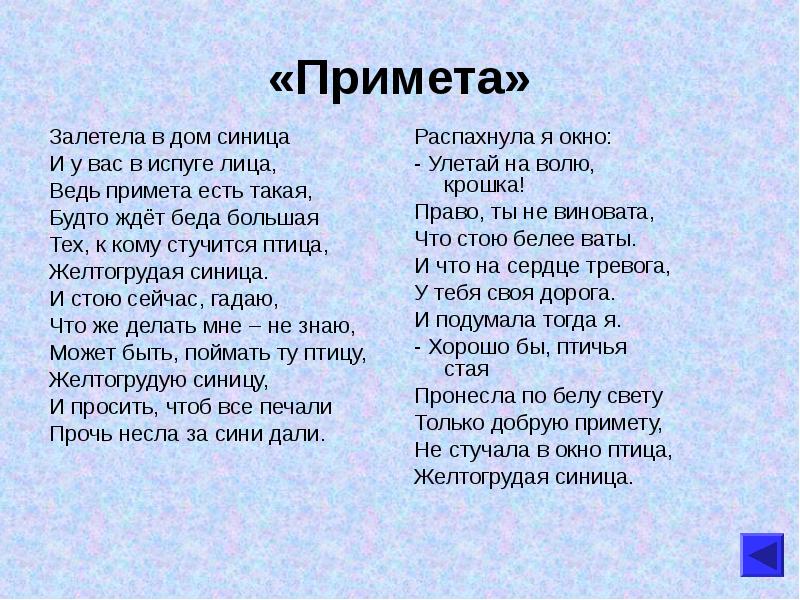 «Примета»

Залетела в дом синица
И у вас в испуге лица,
Ведь примета есть такая,
Будто ждёт беда большая
Тех, к кому стучится птица,
Желтогрудая синица.
И стою сейчас, гадаю,
Что же делать мне – не знаю,
Может быть, поймать ту птицу,
Желтогрудую синицу,
И просить, чтоб все печали
Прочь несла за сини дали.

Распахнула я окно:
- Улетай на волю, крошка!
Право, ты не виновата,
Что стою белее ваты.
И что на сердце тревога,
У тебя своя дорога.
И подумала тогда я.
- Хорошо бы, птичья стая
Пронесла по белу свету
Только добрую примету,
Не стучала в окно птица,
Желтогрудая синица.